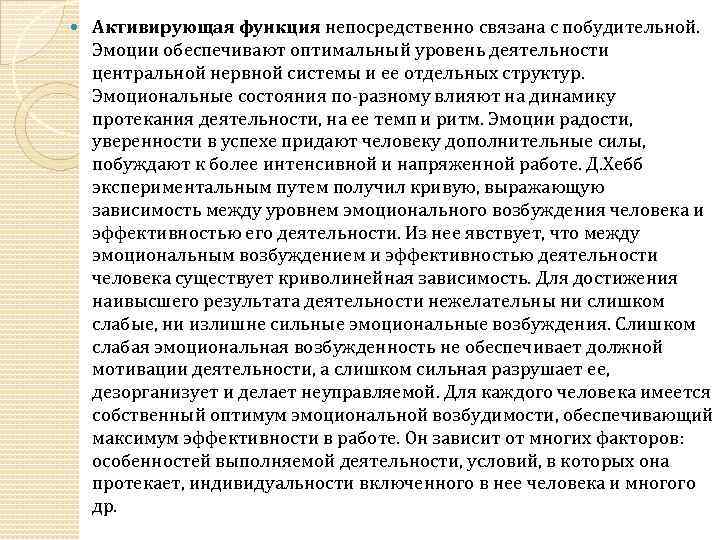 Активирующая функция непосредственно связана с побудительной. Эмоции обеспечивают оптимальный уровень деятельности центральной нервной системы и ее отдельных структур. Эмоциональные состояния по-разному влияют на динамику протекания деятельности, на ее темп и ритм. Эмоции радости, уверенности в успехе придают человеку дополнительные силы, побуждают к более интенсивной и напряженной работе. Д.Хебб экспериментальным путем получил кривую, выражающую зависимость между уровнем эмоционального возбуждения человека и эффективностью его деятельности. Из нее явствует, что между эмоциональным возбуждением и эффективностью деятельности человека существует криволинейная зависимость. Для достижения наивысшего результата деятельности нежелательны ни слишком слабые, ни излишне сильные эмоциональные возбуждения. Слишком слабая эмоциональная возбужденность не обеспечивает должной мотивации деятельности, а слишком сильная разрушает ее, дезорганизует и делает неуправляемой. Для каждого человека имеется собственный оптимум эмоциональной возбудимости, обеспечивающий максимум эффективности в работе. Он зависит от многих факторов: особенностей выполняемой деятельности, условий, в которых она протекает, индивидуальности включенного в нее человека и многого др.